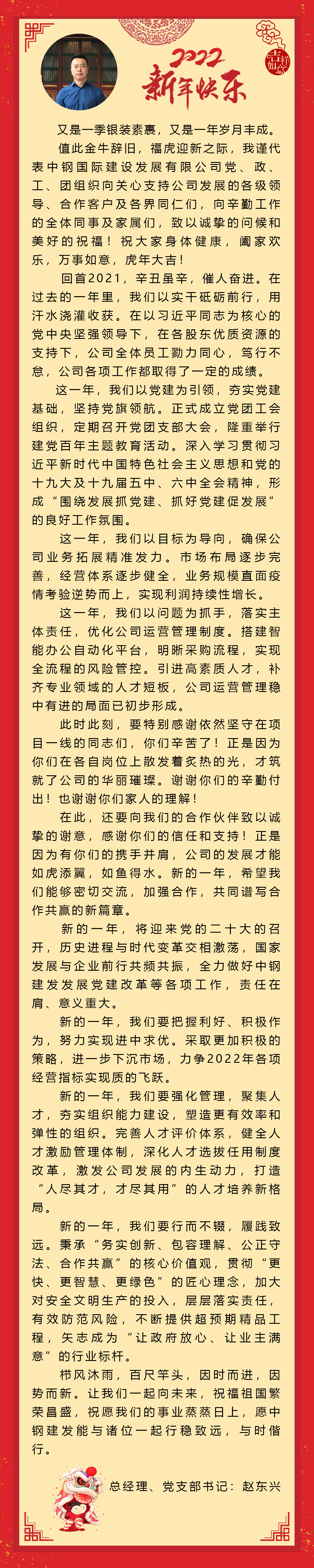 2022
新年快乐
吉祥如意

又是一季银装素裹，又是一年岁月丰成。

值此金牛辞旧，福虎迎新之际，我谨代表中钢国际建设发展有限公司党、政、工、团组织向关心支持公司发展的各级领导、合作客户及各界同仁们，向辛勤工作的全体同事及家属们，致以诚挚的问候和美好的祝福！祝大家身体健康，阖家欢乐，万事如意，虎年大吉！

回首2021，辛丑虽辛，催人奋进。在过去的一年里，我们以实干砥砺前行，用汗水浇灌收获。在以习近平同志为核心的党中央坚强领导下，在各股东优质资源的支持下，公司全体员工勠力同心，笃行不怠，公司各项工作都取得了一定的成绩。

这一年，我们以党建为引领，夯实党建基础，坚持党旗领航。正式成立党团工会组织，定期召开党团支部大会，隆重举行建党百年主题教育活动。深入学习贯彻习近平新时代中国特色社会主义思想和党的十九大及十九届五中、六中全会精神，形成“围绕发展抓党建、抓好党建促发展”的良好工作氛围。

这一年，我们以目标为导向，确保公司业务拓展精准发力。市场布局逐步完善，经营体系逐步健全，业务规模直面疫情考验逆势而上，实现利润持续性增长。

这一年，我们以问题为抓手，落实主体责任，优化公司运营管理制度。搭建智能办公自动化平台，明晰采购流程，实现全流程的风险管控。引进高素质人才，补齐专业领域的人才短板，公司运营管理稳中有进的局面已初步形成。

此时此刻，要特别感谢依然坚守在项目一线的同志们，你们辛苦了！正是因为你们在各自岗位上散发着炙热的光，才筑就了公司的华丽璀璨。谢谢你们的辛勤付出！也谢谢你们家人的理解！

在此，还要向我们的合作伙伴致以诚挚的谢意，感谢你们的信任和支持！正是因为有你们的携手并肩，公司的发展才能如虎添翼，如鱼得水。新的一年，希望我们能够密切交流，加强合作，共同谱写合作共赢的新篇章。

新的一年，将迎来党的二十大的召开，历史进程与时代变革交相激荡，国家发展与企业前行共频共振，全力做好中钢建发发展党建改革等各项工作，责任在肩、意义重大。

新的一年，我们要把握利好、积极作为，努力实现进中求优。采取更加积极的策略，进一步下沉市场，力争2022年各项经营指标实现质的飞跃。

新的一年，我们要强化管理，聚集人才，夯实组织能力建设，塑造更有效率和弹性的组织。完善人才评价体系，健全人才激励管理体制，深化人才选拔任用制度改革，激发公司发展的内生动力，打造“人尽其才，才尽其用”的人才培养新格局。

新的一年，我们要行而不辍，履践致远。秉承“务实创新、包容理解、公正守法、合作共赢”的核心价值观，贯彻“更快、更智慧、更绿色”的匠心理念，加大对安全文明生产的投入，层层落实责任，有效防范风险，不断提供超预期精品工程，矢志成为“让政府放心、让业主满意”的行业标杆。

栉风沐雨，百尺竿头，因时而进，因势而新。让我们一起向未来，祝福祖国繁荣昌盛，祝愿我们的事业蒸蒸日上，愿中钢建发能与诸位一起行稳致远，与时偕行。

总经理、党支部书记：赵东兴